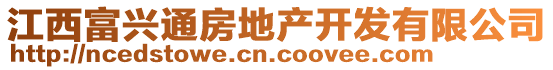 江西富兴通房地产开发有限公司
http://ncedstowe.cn.coovee.com